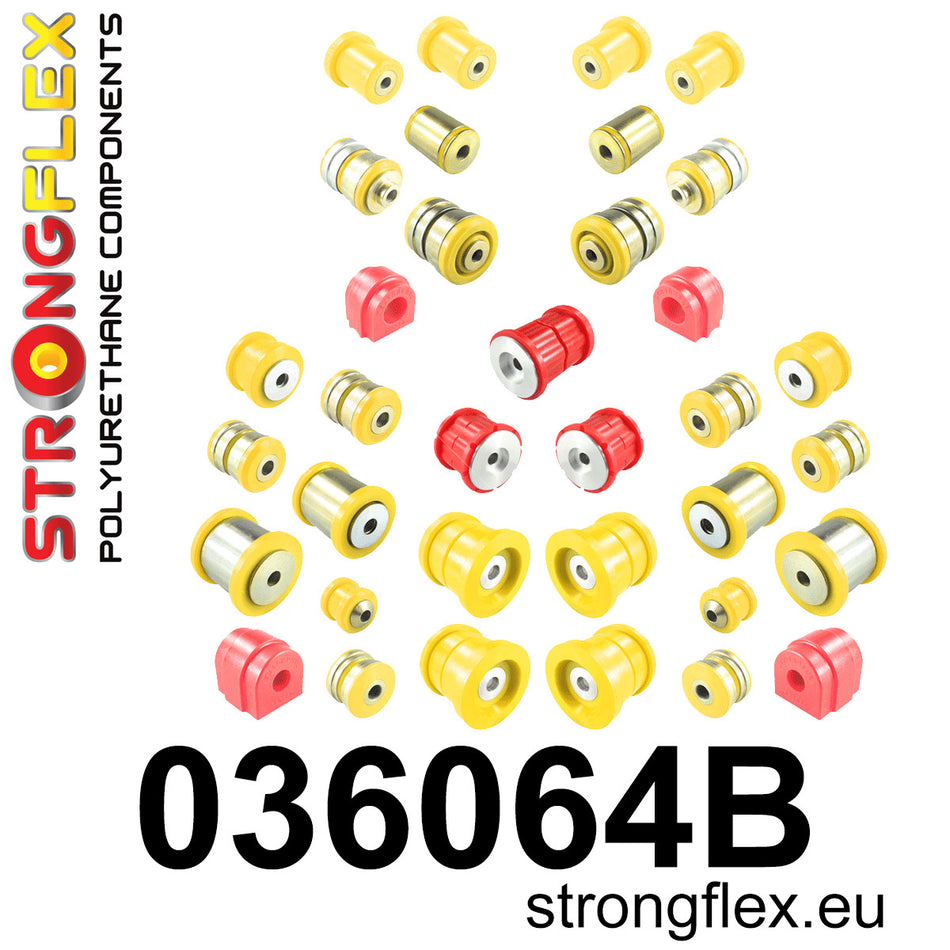 STRONGFLEX
POLYURETHANE COMPONENTS

036064B

strongflex.eu